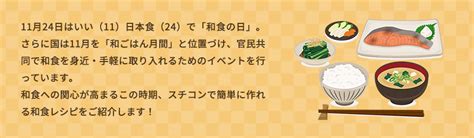 11月24日はいい（11）日本食（24）で「和食の日」。さらに国は11月を「和ごはん月間」と位置づけ、官民共同で和食を身近・手軽に取り入れるためのイベントを行っています。
和食への関心が高まるこの時期、スチコンで簡単に作れる和食レシピをご紹介します！